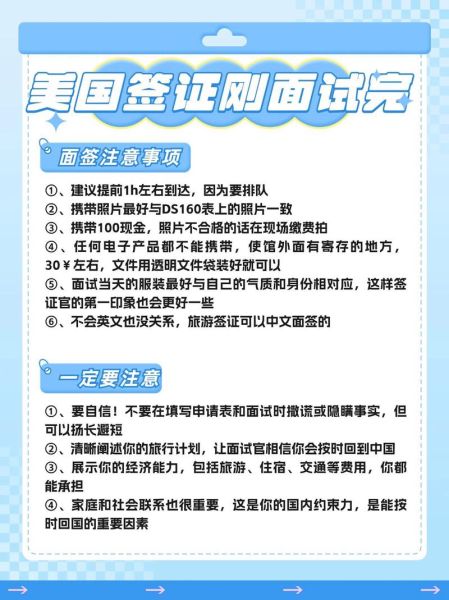 美国签证刚面试完

面签注意事项

①、建议提前1h左右到达，因为要排队
②、携带照片最好与DS160表上的照片一致
③、携带100现金，照片不合格的话在现场缴费拍
④、任何电子产品都不能携带，使馆外面有寄存的地方，30￥左右，文件用透明文件袋装好就可以
⑤、面试当天的服装最好与自己的气质和身份相对应，这样签证官的第一印象也会更好一些
⑥、不会英文也没关系，旅游签证可以中文面签的

一定要注意

①、要自信！不要在填写申请表和面试时撒谎或隐瞒事实，但可以扬长避短
②、清晰阐述你的旅行计划，让面试官相信你会按时回到中国
③、展示你的经济能力，包括旅游、住宿、交通等费用，你都能承担
④、家庭和社会联系也很重要，这是你的国内约束力，是能按时回国的重要因素